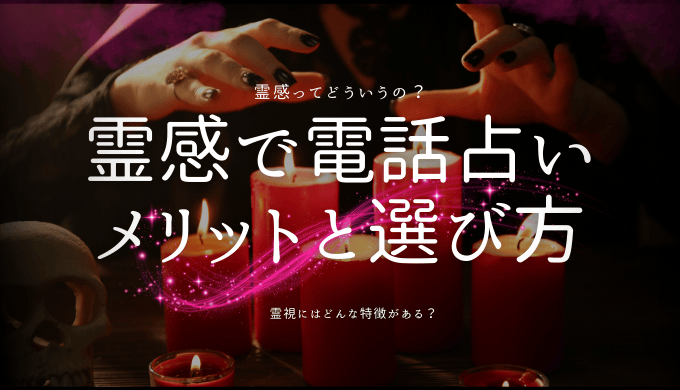 霊感ってどういうの？

霊感で電話占い
メリットと選び方

霊視にはどんな特徴がある？